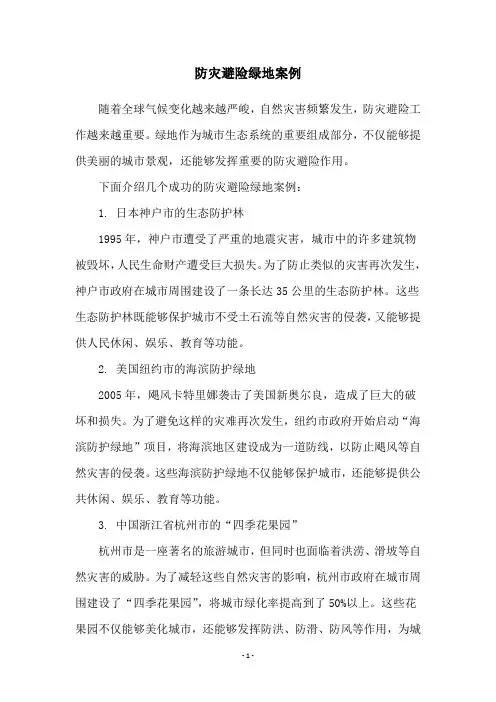 防灾避险绿地案例

随着全球气候变化越来越严峻，自然灾害频繁发生，防灾避险工作越来越重要。绿地作为城市生态系统的重要组成部分，不仅能够提供美丽的城市景观，还能够发挥重要的防灾避险作用。

下面介绍几个成功的防灾避险绿地案例：

1. 日本神户市的生态防护林

1995年，神户市遭受了严重的地震灾害，城市中的许多建筑物被毁坏，人民生命财产遭受巨大损失。为了防止类似的灾害再次发生，神户市政府在城市周围建设了一条长达35公里的生态防护林。这些生态防护林既能够保护城市不受土石流等自然灾害的侵袭，又能够提供人民休闲、娱乐、教育等功能。

2. 美国纽约市的海滨防护绿地

2005年，飓风卡特里娜袭击了美国新奥尔良，造成了巨大的破坏和损失。为了避免这样的灾难再次发生，纽约市政府开始启动“海滨防护绿地”项目，将海滨地区建设成为一道防线，以防止飓风等自然灾害的侵袭。这些海滨防护绿地不仅能够保护城市，还能够提供公共休闲、娱乐、教育等功能。

3. 中国浙江省杭州市的“四季花果园”

杭州市是一座著名的旅游城市，但同时也面临着洪涝、滑坡等自然灾害的威胁。为了减轻这些自然灾害的影响，杭州市政府在城市周围建设了“四季花果园”，将城市绿化率提高到了50%以上。这些花果园不仅能够美化城市，还能够发挥防洪、防滑、防风等作用，为城

- 1 -